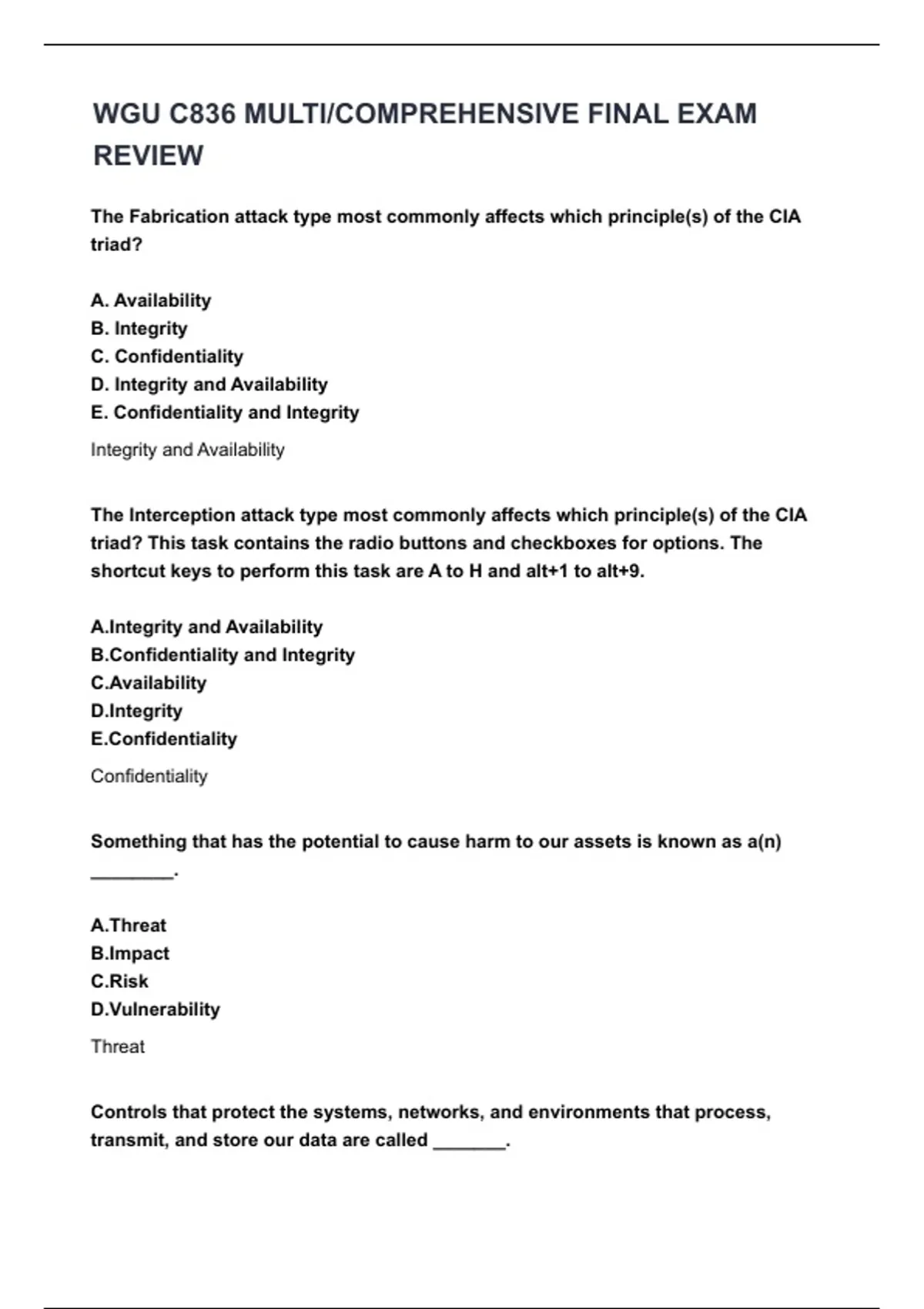 WGU C836 MULTI/COMPREHENSIVE FINAL EXAM REVIEW

The Fabrication attack type most commonly affects which principle(s) of the CIA triad?

A. Availability
B. Integrity
C. Confidentiality
D. Integrity and Availability
E. Confidentiality and Integrity

Integrity and Availability

The Interception attack type most commonly affects which principle(s) of the CIA triad? This task contains the radio buttons and checkboxes for options. The shortcut keys to perform this task are A to H and alt+1 to alt+9.

A.Integrity and Availability
B.Confidentiality and Integrity
C.Availability
D.Integrity
E.Confidentiality

Confidentiality

Something that has the potential to cause harm to our assets is known as a(n) ________.

A.Threat
B.Impact
C.Risk
D.Vulnerability

Threat

Controls that protect the systems, networks, and environments that process, transmit, and store our data are called _______.